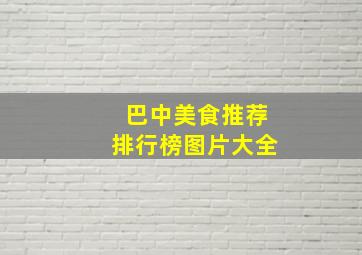 巴中美食推荐
排行榜图片大全